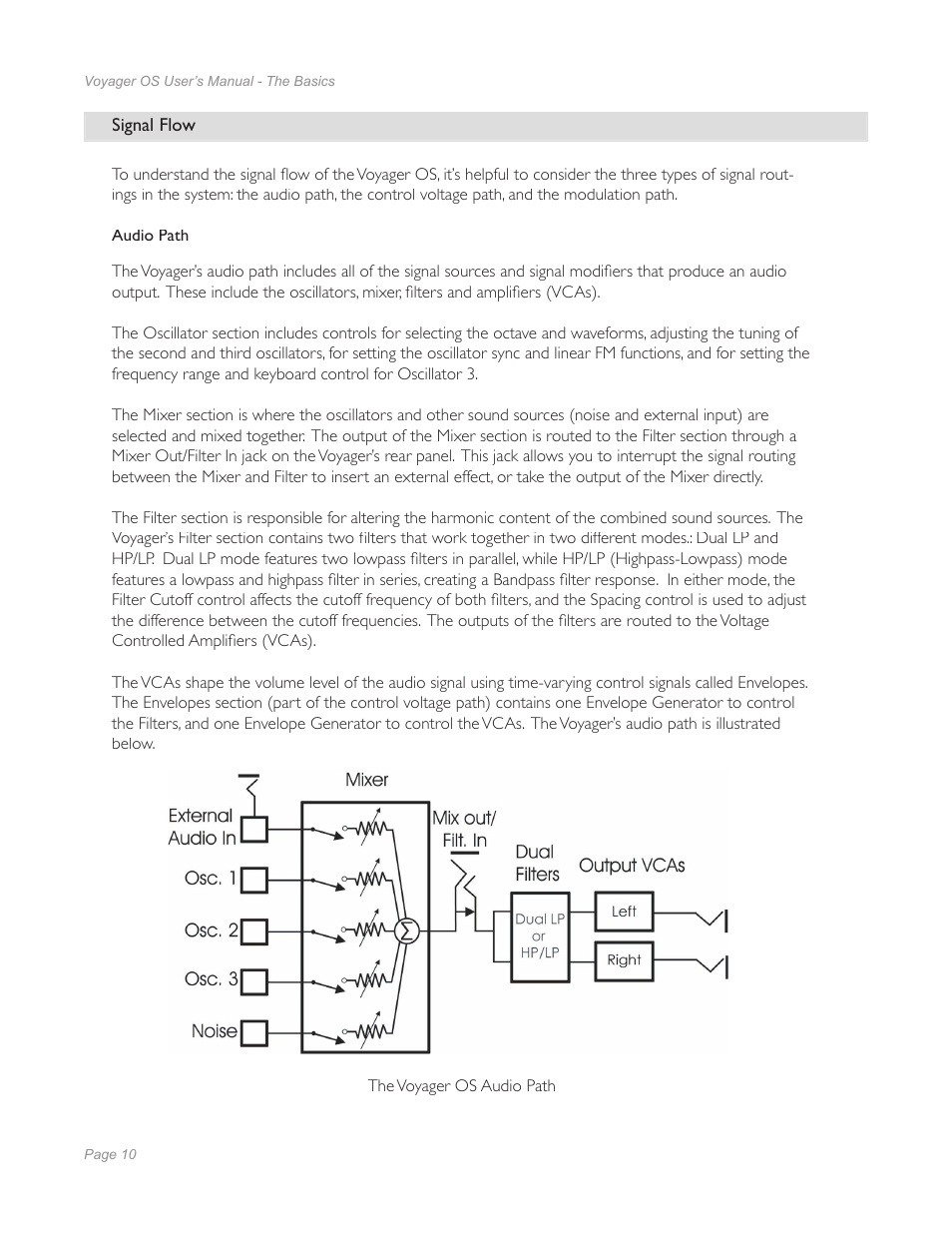 Voyager OS User's Manual - The Basics

Signal Flow

To understand the signal flow of the Voyager OS, it's helpful to consider the three types of signal routings in the system: the audio path, the control voltage path, and the modulation path.

Audio Path

The Voyager's audio path includes all of the signal sources and signal modifiers that produce an audio output. These include the oscillators, mixer, filters and amplifiers (VCAs).

The Oscillator section includes controls for selecting the octave and waveforms, adjusting the tuning of the second and third oscillators, for setting the oscillator sync and linear FM functions, and for setting the frequency range and keyboard control for Oscillator 3.

The Mixer section is where the oscillators and other sound sources (noise and external input) are selected and mixed together. The output of the Mixer section is routed to the Filter section through a Mixer Out/Filter In jack on the Voyager's rear panel. This jack allows you to interrupt the signal routing between the Mixer and Filter to insert an external effect, or take the output of the Mixer directly.

The Filter section is responsible for altering the harmonic content of the combined sound sources. The Voyager's Filter section contains two filters that work together in two different modes.: Dual LP and HP/LP. Dual LP mode features two lowpass filters in parallel, while HP/LP (Highpass-Lowpass) mode features a lowpass and highpass filter in series, creating a Bandpass filter response. In either mode, the Filter Cutoff control affects the cutoff frequency of both filters, and the Spacing control is used to adjust the difference between the cutoff frequencies. The outputs of the filters are routed to the Voltage Controlled Amplifiers (VCAs).

The VCAs shape the volume level of the audio signal using time-varying control signals called Envelopes. The Envelopes section (part of the control voltage path) contains one Envelope Generator to control the Filters, and one Envelope Generator to control the VCAs. The Voyager's audio path is illustrated below.

Mixer
External Audio In
Osc. 1
Osc. 2
Osc. 3
Noise
$\Sigma$
Mix out/ Filt. In
Dual Filters
Dual LP or HP/LP
Output VCAs
Left
Right

The Voyager OS Audio Path

Page 10